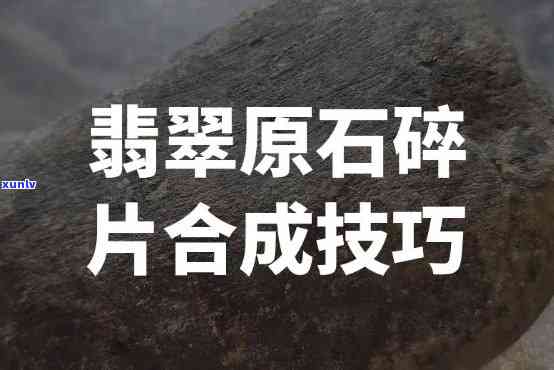 xunlv

翡翠原石碎片合成技巧